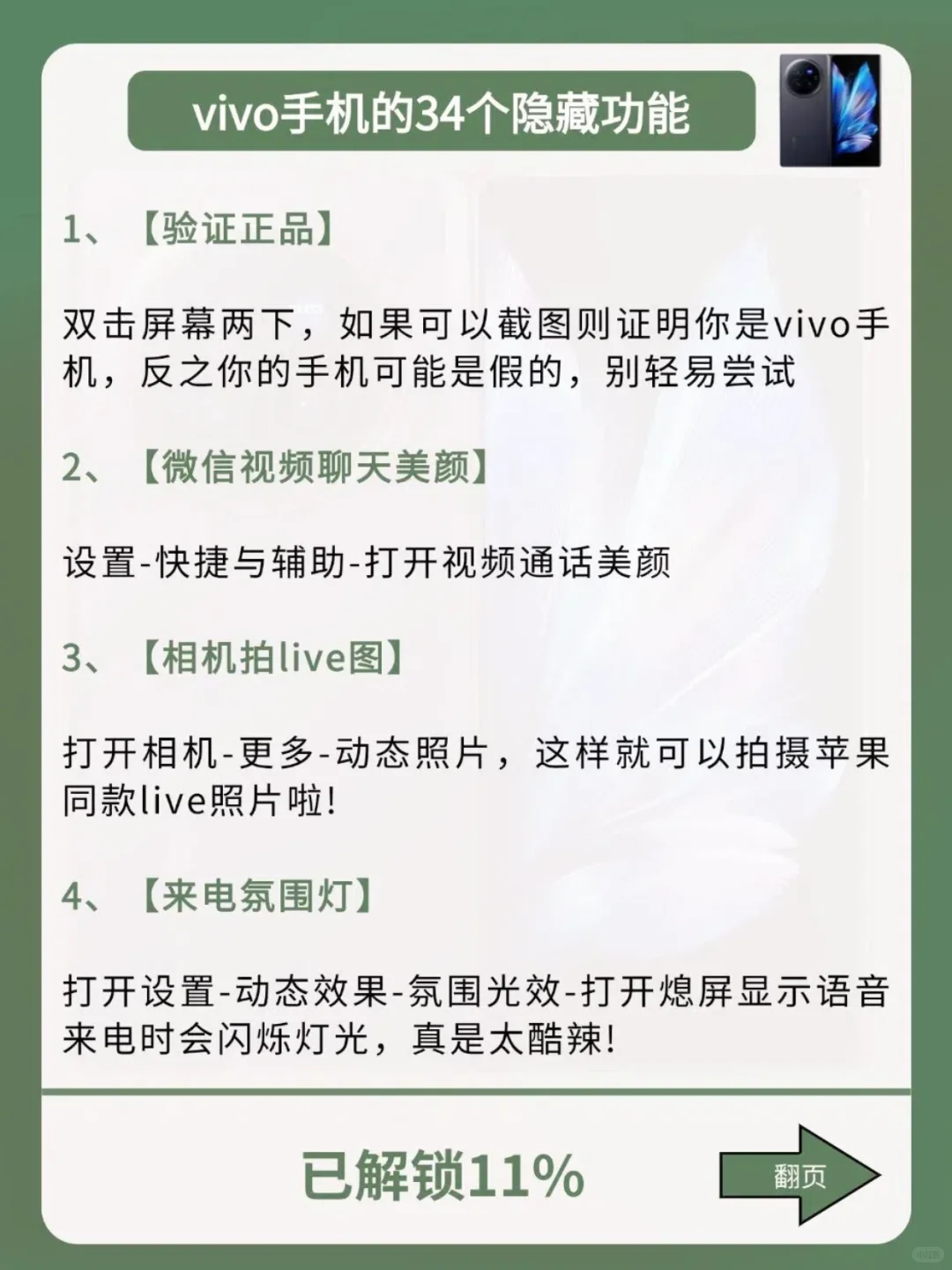 vivo手机的34个隐藏功能

1、【验证正品】

双击屏幕两下，如果可以截图则证明你是vivo手机，反之你的手机可能是假的，别轻易尝试

2、【微信视频聊天美颜】

设置-快捷与辅助-打开视频通话美颜

3、【相机拍live图】

打开相机-更多-动态照片，这样就可以拍摄苹果同款live照片啦!

4、【来电氛围灯】

打开设置-动态效果-氛围光效-打开熄屏显示语音来电时会闪烁灯光，真是太酷辣!

已解锁11%

翻页